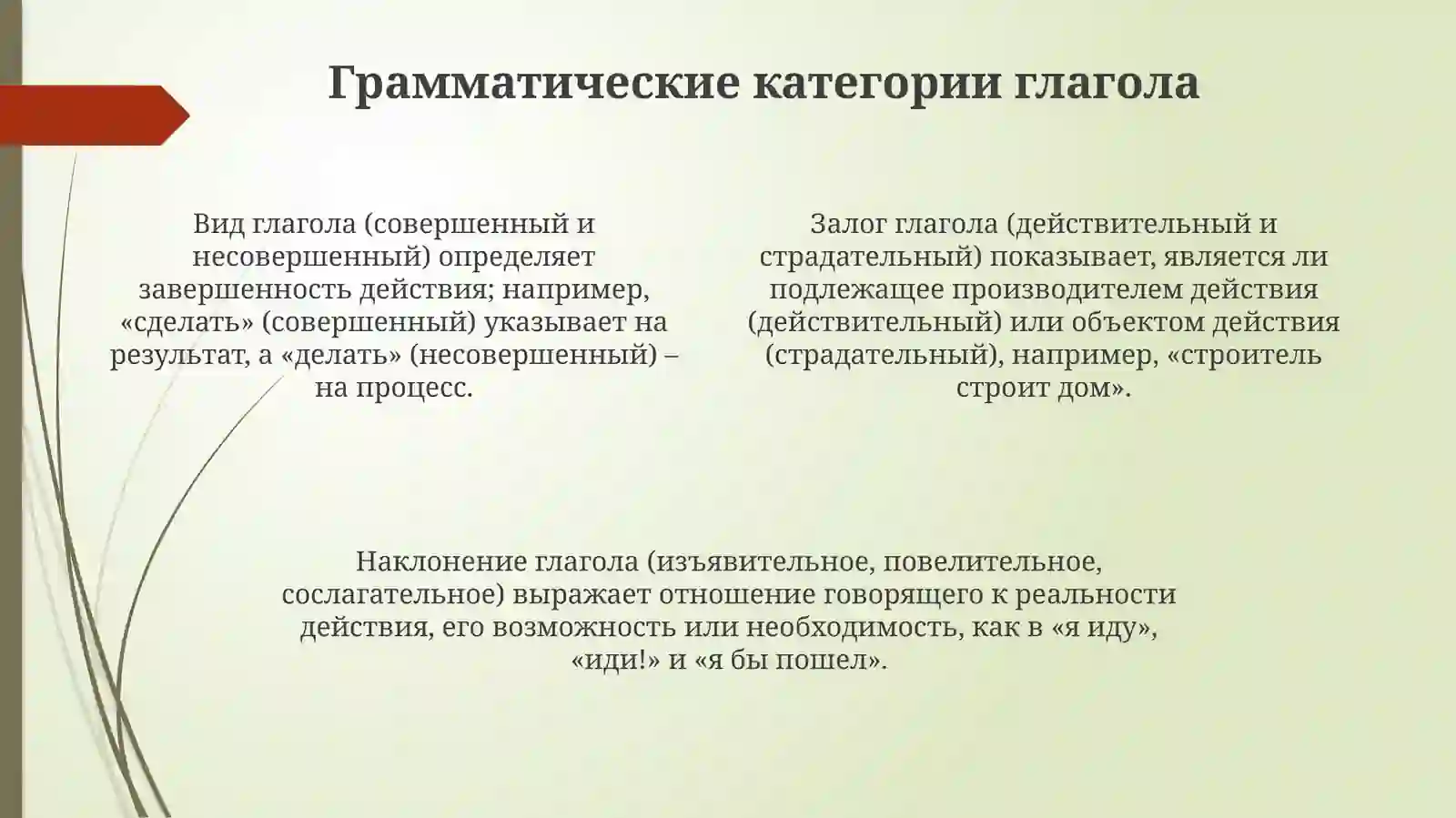 Грамматические категории глагола

Вид глагола (совершенный и несовершенный) определяет завершенность действия; например, «сделать» (совершенный) указывает на результат, а «делать» (несовершенный) – на процесс.

Залог глагола (действительный и страдательный) показывает, является ли подлежащее производителем действия (действительный) или объектом действия (страдательный), например, «строитель строит дом».

Наклонение глагола (изъявительное, повелительное, сослагательное) выражает отношение говорящего к реальности действия, его возможность или необходимость, как в «я иду», «иди!» и «я бы пошел».